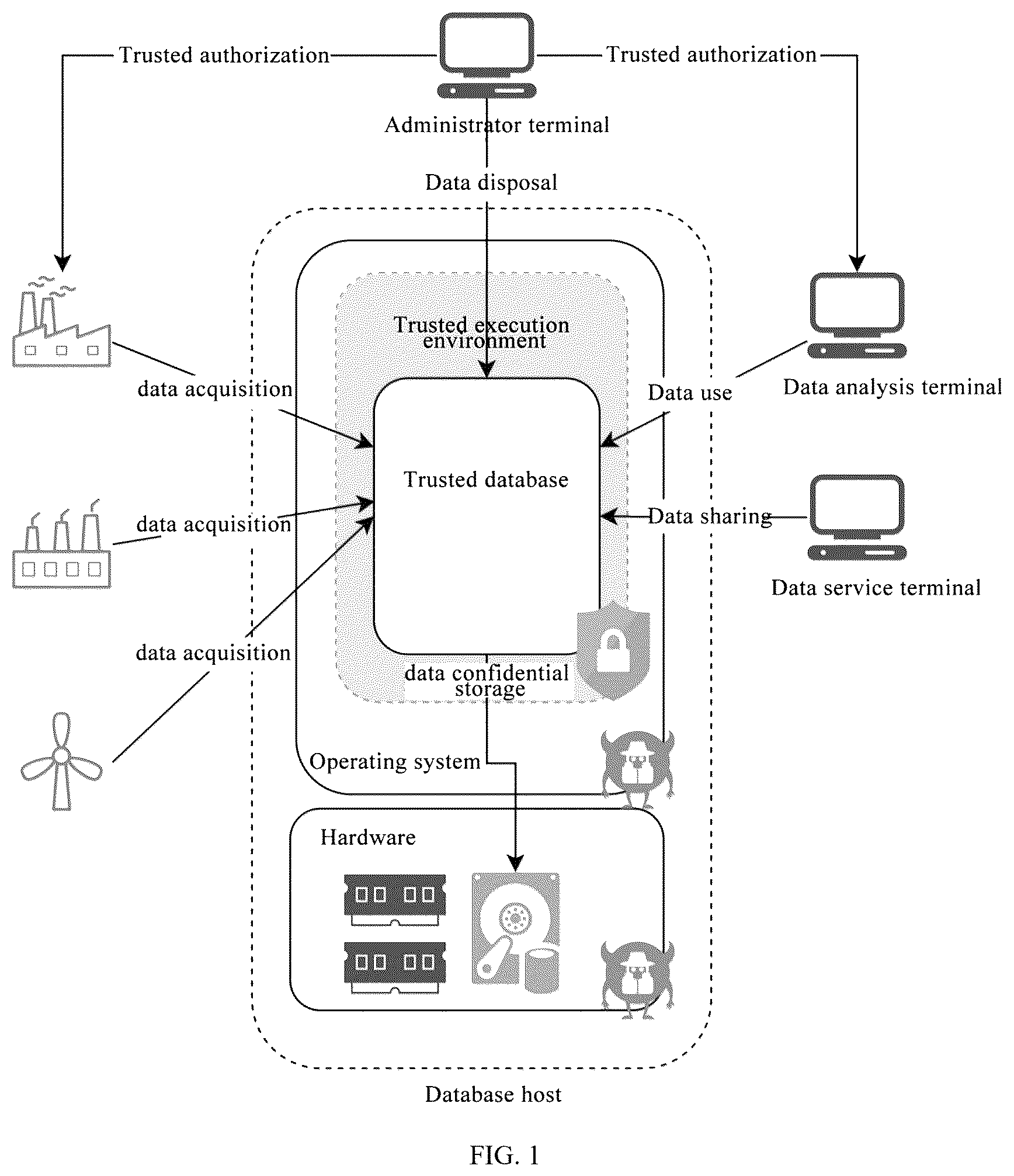 Trusted authorization

Trusted authorization

Administrator terminal

Data disposal

Trusted execution environment

data acquisition

Data use

Data analysis terminal

Trusted database

data acquisition

Data sharing

Data service terminal

data acquisition

data confidential storage

Operating system

Hardware

Database host

FIG. 1